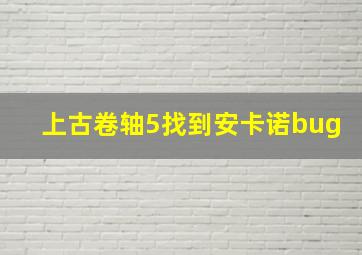 上古卷轴5找到安卡诺bug